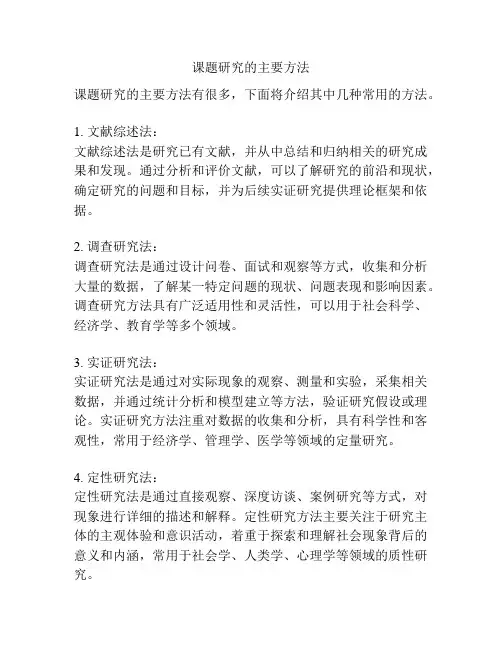 课题研究的主要方法

课题研究的主要方法有很多，下面将介绍其中几种常用的方法。

1. 文献综述法：
文献综述法是研究已有文献，并从中总结和归纳相关的研究成果和发现。通过分析和评价文献，可以了解研究的前沿和现状，确定研究的问题和目标，并为后续实证研究提供理论框架和依据。

2. 调查研究法：
调查研究法是通过设计问卷、面试和观察等方式，收集和分析大量的数据，了解某一特定问题的现状、问题表现和影响因素。调查研究方法具有广泛适用性和灵活性，可以用于社会科学、经济学、教育学等多个领域。

3. 实证研究法：
实证研究法是通过对实际现象的观察、测量和实验，采集相关数据，并通过统计分析和模型建立等方法，验证研究假设或理论。实证研究方法注重对数据的收集和分析，具有科学性和客观性，常用于经济学、管理学、医学等领域的定量研究。

4. 定性研究法：
定性研究法是通过直接观察、深度访谈、案例研究等方式，对现象进行详细的描述和解释。定性研究方法主要关注于研究主体的主观体验和意识活动，着重于探索和理解社会现象背后的意义和内涵，常用于社会学、人类学、心理学等领域的质性研究。